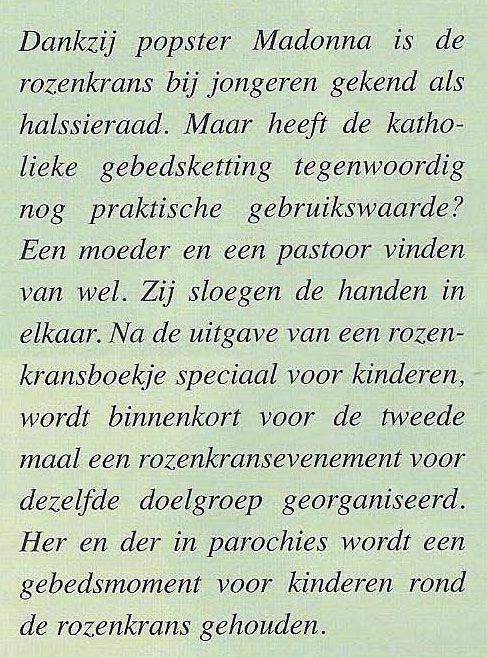 Dankzij popster Madonna is de rozenkrans bij jongeren gekend als halssieraad. Maar heeft de katholieke gebedsketting tegenwoordig nog praktische gebruikswaarde? Een moeder en een pastoor vinden van wel. Zij sloegen de handen in elkaar. Na de uitgave van een rozenkransboekje speciaal voor kinderen, wordt binnenkort voor de tweede maal een rozenkransevenement voor dezelfde doelgroep georganiseerd. Her en der in parochies wordt een gebedsmoment voor kinderen rond de rozenkrans gehouden.